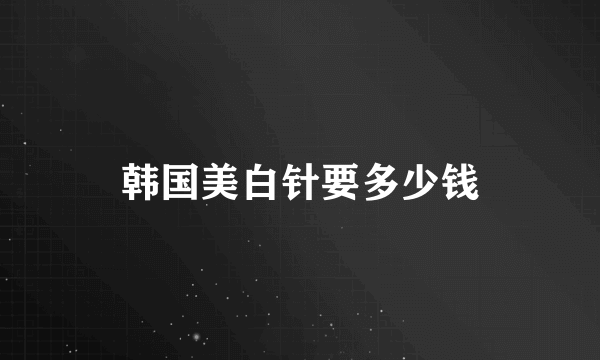 韩国美白针要多少钱